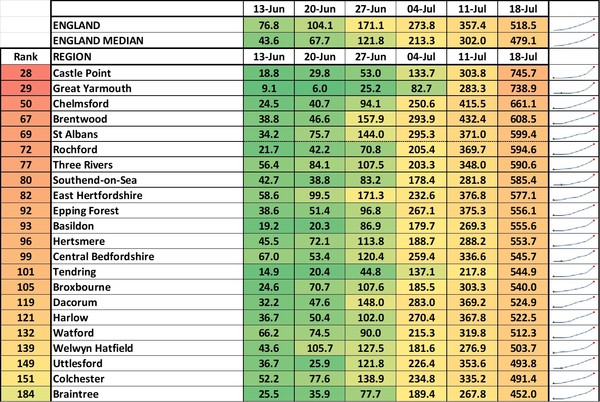 | | | 13-Jun | 20-Jun | 27-Jun | 04-Jul | 11-Jul | 18-Jul |
|---|---|---|---|---|---|---|---|
| | ENGLAND | 76.8 | 104.1 | 171.1 | 273.8 | 357.4 | 518.5 |
| | ENGLAND MEDIAN | 43.6 | 67.7 | 121.8 | 213.3 | 302.0 | 479.1 |
| Rank | REGION | 13-Jun | 20-Jun | 27-Jun | 04-Jul | 11-Jul | 18-Jul |
| 28 | Castle Point | 18.8 | 29.8 | 53.0 | 133.7 | 303.8 | 745.7 |
| 29 | Great Yarmouth | 9.1 | 6.0 | 25.2 | 82.7 | 283.3 | 738.9 |
| 50 | Chelmsford | 24.5 | 40.7 | 94.1 | 250.6 | 415.5 | 661.1 |
| 67 | Brentwood | 38.8 | 46.6 | 157.9 | 293.9 | 432.4 | 608.5 |
| 69 | St Albans | 34.2 | 75.7 | 144.0 | 295.3 | 371.0 | 599.4 |
| 72 | Rochford | 21.7 | 42.2 | 70.8 | 205.4 | 369.7 | 594.6 |
| 77 | Three Rivers | 56.4 | 84.1 | 107.5 | 203.3 | 348.0 | 590.6 |
| 80 | Southend-on-Sea | 42.7 | 38.8 | 83.2 | 178.4 | 281.8 | 585.4 |
| 82 | East Hertfordshire | 58.6 | 99.5 | 171.3 | 232.6 | 376.8 | 577.1 |
| 92 | Epping Forest | 38.6 | 51.4 | 96.8 | 267.1 | 375.3 | 556.1 |
| 93 | Basildon | 19.2 | 20.3 | 86.9 | 179.7 | 269.3 | 555.6 |
| 96 | Hertsmere | 45.5 | 72.1 | 113.8 | 188.7 | 288.2 | 553.7 |
| 99 | Central Bedfordshire | 67.0 | 53.4 | 120.4 | 259.4 | 336.6 | 545.7 |
| 101 | Tendring | 14.9 | 20.4 | 44.8 | 137.1 | 217.8 | 544.9 |
| 105 | Broxbourne | 24.6 | 70.7 | 107.6 | 185.5 | 303.3 | 540.0 |
| 119 | Dacorum | 32.2 | 47.6 | 148.0 | 283.0 | 369.2 | 524.9 |
| 121 | Harlow | 36.7 | 50.4 | 102.0 | 270.4 | 367.8 | 522.5 |
| 132 | Watford | 66.2 | 74.5 | 90.0 | 215.3 | 319.8 | 512.3 |
| 139 | Welwyn Hatfield | 43.6 | 105.7 | 127.5 | 181.6 | 276.9 | 503.7 |
| 149 | Uttlesford | 36.7 | 25.9 | 121.8 | 226.4 | 353.6 | 493.8 |
| 151 | Colchester | 52.2 | 77.6 | 138.9 | 234.8 | 335.2 | 491.4 |
| 184 | Braintree | 25.5 | 35.9 | 77.7 | 189.4 | 267.8 | 452.0 |